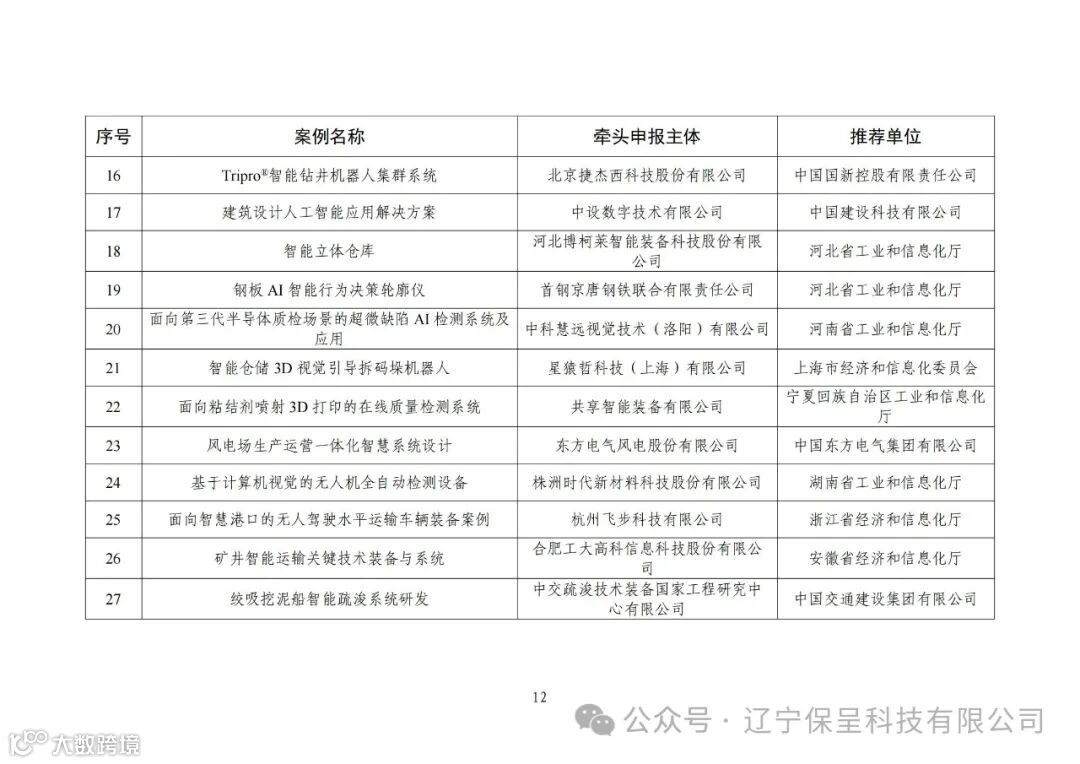 | 序号 | 案例名称 | 牵头申报主体 | 推荐单位 |
|---|---|---|---|
| 16 | Tripro®智能钻井机器人集群系统 | 北京捷杰西科技股份有限公司 | 中国国新控股有限责任公司 |
| 17 | 建筑设计人工智能应用解决方案 | 中设数字技术有限公司 | 中国建设科技有限公司 |
| 18 | 智能立体仓库 | 河北博柯莱智能装备科技股份有限公司 | 河北省工业和信息化厅 |
| 19 | 钢板 AI 智能行为决策轮廓仪 | 首钢京唐钢铁联合有限责任公司 | 河北省工业和信息化厅 |
| 20 | 面向第三代半导体质检场景的超微缺陷 AI 检测系统及应用 | 中科慧远视觉技术（洛阳）有限公司 | 河南省工业和信息化厅 |
| 21 | 智能仓储 3D 视觉引导拆码垛机器人 | 星猿哲科技（上海）有限公司 | 上海市经济和信息化委员会 |
| 22 | 面向粘结剂喷射 3D 打印的在线质量检测系统 | 共享智能装备有限公司 | 宁夏回族自治区工业和信息化厅 |
| 23 | 风电场生产运营一体化智慧系统设计 | 东方电气风电股份有限公司 | 中国东方电气集团有限公司 |
| 24 | 基于计算机视觉的无人机全自动检测设备 | 株洲时代新材料科技股份有限公司 | 湖南省工业和信息化厅 |
| 25 | 面向智慧港口的无人驾驶水平运输车辆装备案例 | 杭州飞步科技有限公司 | 浙江省经济和信息化厅 |
| 26 | 矿井智能运输关键技术装备与系统 | 合肥工大高科信息科技股份有限公司 | 安徽省经济和信息化厅 |
| 27 | 绞吸挖泥船智能疏浚系统研发 | 中交疏浚技术装备国家工程研究中心有限公司 | 中国交通建设集团有限公司 |

12

公众号 · 辽宁保呈科技有限公司

大数跨境